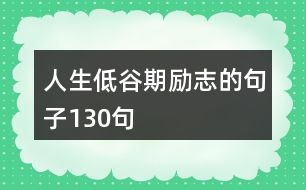 人生低谷期励志的句子130句